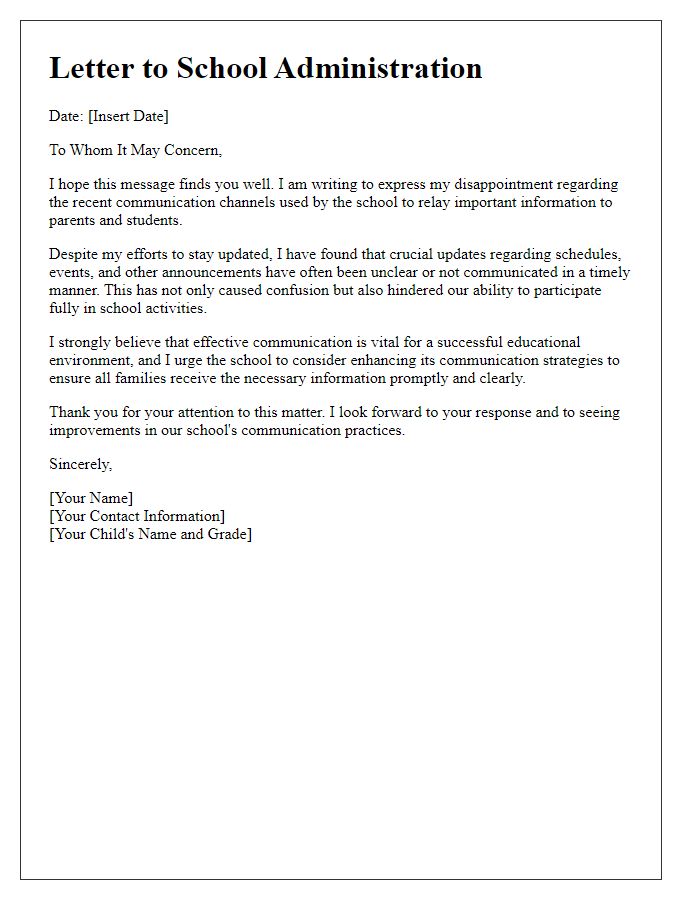 Letter to School Administration

Date: [Insert Date]

To Whom It May Concern,

I hope this message finds you well. I am writing to express my disappointment regarding the recent communication channels used by the school to relay important information to parents and students.

Despite my efforts to stay updated, I have found that crucial updates regarding schedules, events, and other announcements have often been unclear or not communicated in a timely manner. This has not only caused confusion but also hindered our ability to participate fully in school activities.

I strongly believe that effective communication is vital for a successful educational environment, and I urge the school to consider enhancing its communication strategies to ensure all families receive the necessary information promptly and clearly.

Thank you for your attention to this matter. I look forward to your response and to seeing improvements in our school's communication practices.

Sincerely,

[Your Name]
[Your Contact Information]
[Your Child's Name and Grade]